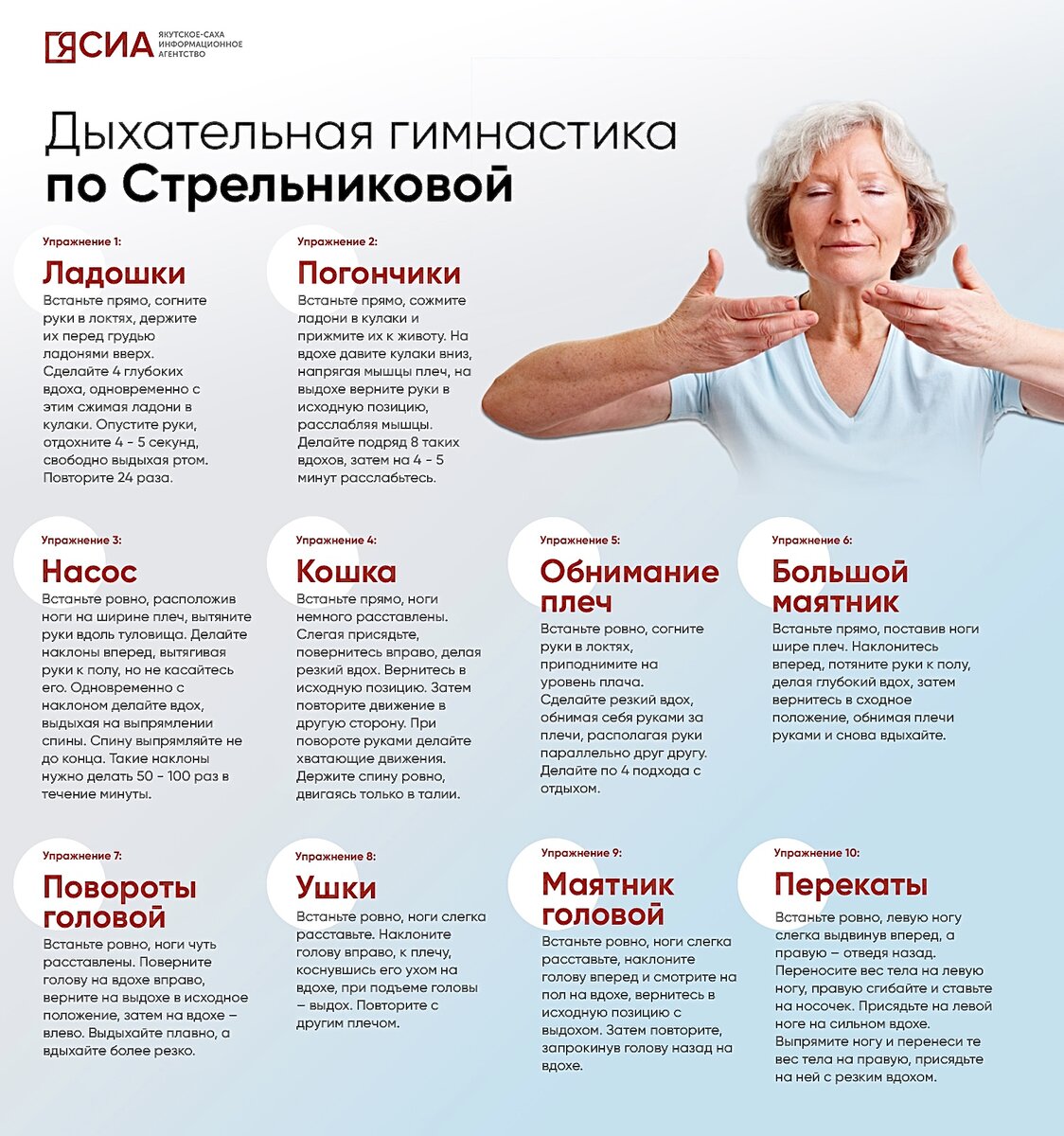 ЯСИА ЯКУТСКОЕ-САХА ИНФОРМАЦИОННОЕ АГЕНТСТВО

Дыхательная гимнастика по Стрельниковой

Упражнение 1:

Ладошки

Встаньте прямо, согните руки в локтях, держите их перед грудью ладонями вверх. Сделайте 4 глубоких вдоха, одновременно с этим сжимая ладони в кулаки. Опустите руки, отдохните 4 - 5 секунд, свободно выдыхая ртом. Повторите 24 раза.

Упражнение 2:

Погончики

Встаньте прямо, сожмите ладони в кулаки и прижмите их к животу. На вдохе давите кулаки вниз, напрягая мышцы плеч, на выдохе верните руки в исходную позицию, расслабляя мышцы. Делайте подряд 8 таких вдохов, затем на 4 - 5 минут расслабьтесь.

Упражнение 3:

Насос

Встаньте ровно, расположив ноги на ширине плеч, вытяните руки вдоль туловища. Делайте наклоны вперед, вытягивая руки к полу, но не касайтесь его. Одновременно с наклоном делайте вдох, выдыхая на выпрямлении спины. Спину выпрямляйте не до конца. Такие наклоны нужно делать 50 - 100 раз в течение минуты.

Упражнение 4:

Кошка

Встаньте прямо, ноги немного расставлены. Слегая присядьте, повернитесь вправо, делая резкий вдох. Вернитесь в исходную позицию. Затем повторите движение в другую сторону. При повороте руками делайте хватающие движения. Держите спину ровно, двигаясь только в талии.

Упражнение 5:

Обнимание плеч

Встаньте ровно, согните руки в локтях, приподнимите на уровень плача. Сделайте резкий вдох, обнимая себя руками за плечи, располагая руки параллельно друг другу. Делайте по 4 подхода с отдыхом.

Упражнение 6:

Большой маятник

Встаньте прямо, поставив ноги шире плеч. Наклонитесь вперед, потяните руки к полу, делая глубокий вдох, затем вернитесь в сходное положение, обнимая плечи руками и снова вдыхайте.

Упражнение 7:

Повороты головой

Встаньте ровно, ноги чуть расставлены. Поверните голову на вдохе вправо, верните на выдохе в исходное положение, затем на вдохе – влево. Выдыхайте плавно, а вдыхайте более резко.

Упражнение 8:

Ушки

Встаньте ровно, ноги слегка расставьте. Наклоните голову вправо, к плечу, коснувшись его ухом на вдохе, при подъеме головы – выдох. Повторите с другим плечом.

Упражнение 9:

Маятник головой

Встаньте ровно, ноги слегка расставьте, наклоните голову вперед и смотрите на пол на вдохе, вернитесь в исходную позицию с выдохом. Затем повторите, запрокинув голову назад на вдохе.

Упражнение 10:

Перекаты

Встаньте ровно, левую ногу слегка выдвинув вперед, а правую – отведя назад. Переносите вес тела на левую ногу, правую сгибайте и ставьте на носочек. Присядьте на левой ноге на сильном вдохе. Выпрямите ногу и перенеси те вес тела на правую, присядьте на ней с резким вдохом.